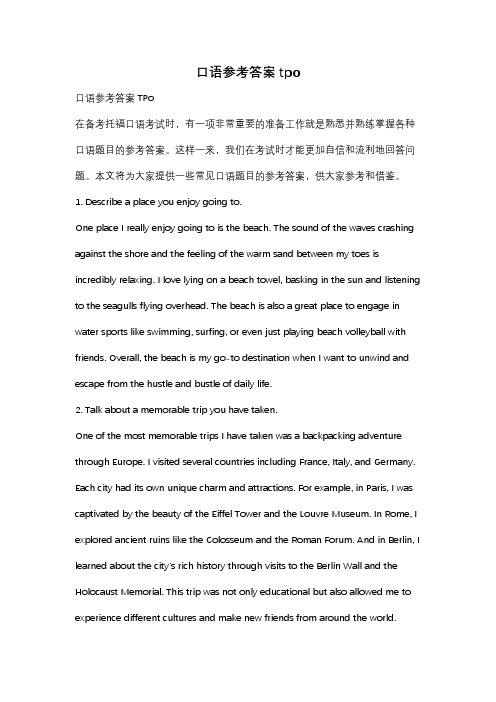 口语参考答案 tpo

口语参考答案 TPo

在备考托福口语考试时，有一项非常重要的准备工作就是熟悉并熟练掌握各种口语题目的参考答案。这样一来，我们在考试时才能更加自信和流利地回答问题。本文将为大家提供一些常见口语题目的参考答案，供大家参考和借鉴。

1. Describe a place you enjoy going to.

One place I really enjoy going to is the beach. The sound of the waves crashing against the shore and the feeling of the warm sand between my toes is incredibly relaxing. I love lying on a beach towel, basking in the sun and listening to the seagulls flying overhead. The beach is also a great place to engage in water sports like swimming, surfing, or even just playing beach volleyball with friends. Overall, the beach is my go-to destination when I want to unwind and escape from the hustle and bustle of daily life.

2. Talk about a memorable trip you have taken.

One of the most memorable trips I have taken was a backpacking adventure through Europe. I visited several countries including France, Italy, and Germany. Each city had its own unique charm and attractions. For example, in Paris, I was captivated by the beauty of the Eiffel Tower and the Louvre Museum. In Rome, I explored ancient ruins like the Colosseum and the Roman Forum. And in Berlin, I learned about the city's rich history through visits to the Berlin Wall and the Holocaust Memorial. This trip was not only educational but also allowed me to experience different cultures and make new friends from around the world.